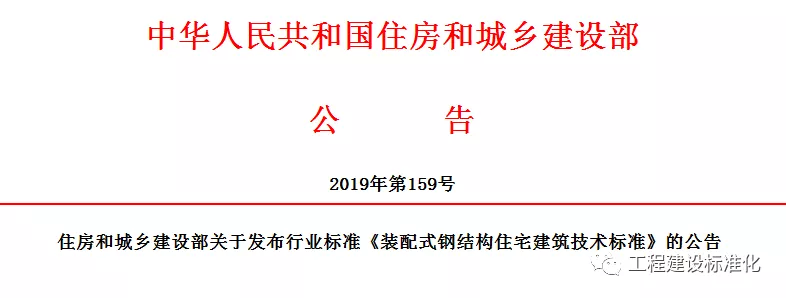 中华人民共和国住房和城乡建设部

公　　告

2019年第159号

住房和城乡建设部关于发布行业标准《装配式钢结构住宅建筑技术标准》的公告

工程建设标准化